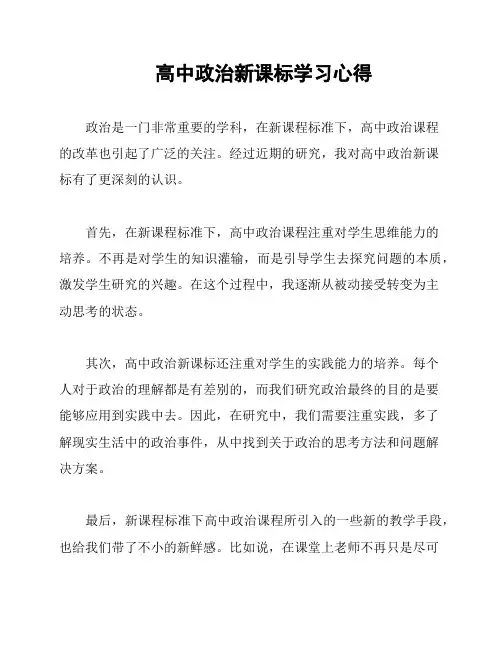 高中政治新课标学习心得

政治是一门非常重要的学科，在新课程标准下，高中政治课程的改革也引起了广泛的关注。经过近期的研究，我对高中政治新课标有了更深刻的认识。

首先，在新课程标准下，高中政治课程注重对学生思维能力的培养。不再是对学生的知识灌输，而是引导学生去探究问题的本质，激发学生研究的兴趣。在这个过程中，我逐渐从被动接受转变为主动思考的状态。

其次，高中政治新课标还注重对学生的实践能力的培养。每个人对于政治的理解都是有差别的，而我们研究政治最终的目的是要能够应用到实践中去。因此，在研究中，我们需要注重实践，多了解现实生活中的政治事件，从中找到关于政治的思考方法和问题解决方案。

最后，新课程标准下高中政治课程所引入的一些新的教学手段，也给我们带了不小的新鲜感。比如说，在课堂上老师不再只是尽可